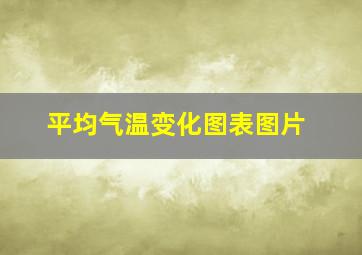 平均气温变化图表图片